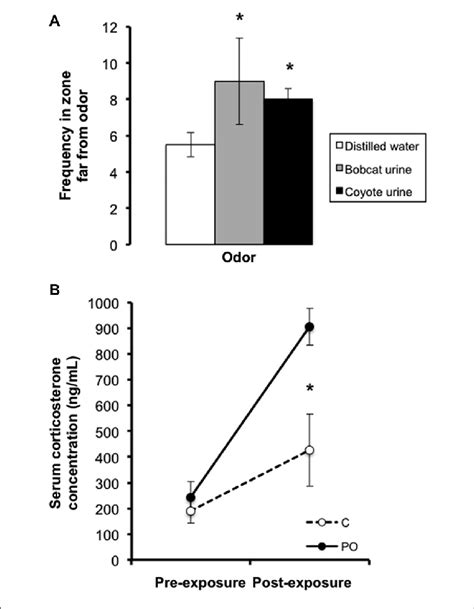 A

Frequency in zone far from odor

12
10
8
6
4
2
0

*

*

Distilled water
Bobcat urine
Coyote urine

Odor

B

Serum corticosterone concentration (ng/mL)

1000
900
800
700
600
500
400
300
200
100
0

*

C
PO

Pre-exposure Post-exposure